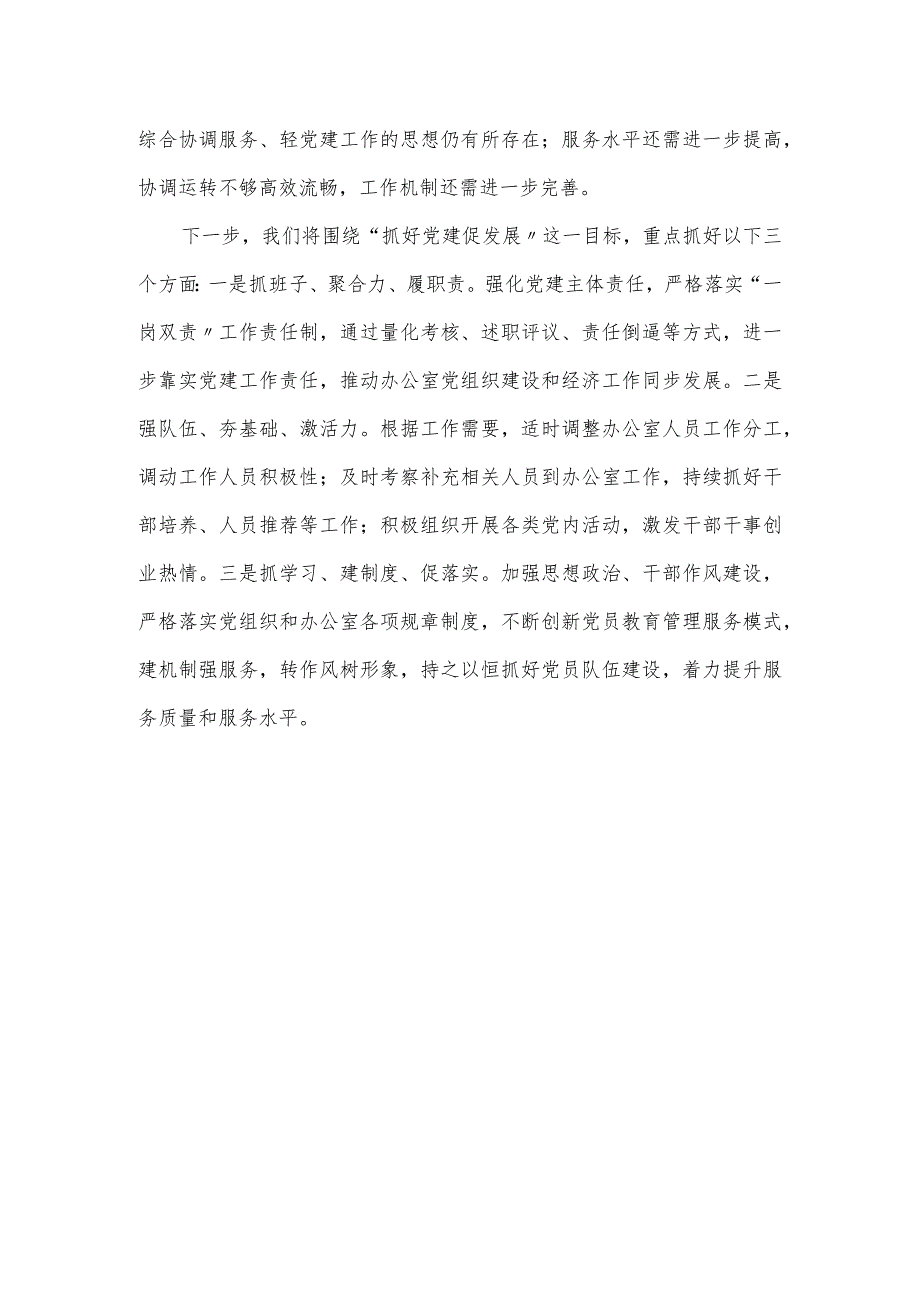 综合协调服务、轻党建工作的思想仍有所存在；服务水平还需进一步提高，协调运转不够高效流畅，工作机制还需进一步完善。

下一步，我们将围绕“抓好党建促发展〃这一目标，重点抓好以下三个方面：一是抓班子、聚合力、履职责。强化党建主体责任，严格落实“一岗双责〃工作责任制，通过量化考核、述职评议、责任倒逼等方式，进一步靠实党建工作责任，推动办公室党组织建设和经济工作同步发展。二是强队伍、夯基础、激活力。根据工作需要，适时调整办公室人员工作分工，调动工作人员积极性；及时考察补充相关人员到办公室工作，持续抓好干部培养、人员推荐等工作；积极组织开展各类党内活动，激发干部干事创业热情。三是抓学习、建制度、促落实。加强思想政治、干部作风建设，严格落实党组织和办公室各项规章制度，不断创新党员教育管理服务模式，建机制强服务，转作风树形象，持之以恒抓好党员队伍建设，着力提升服务质量和服务水平。